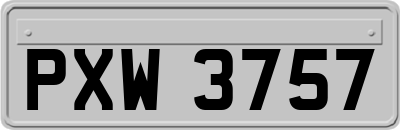 PXW 3757